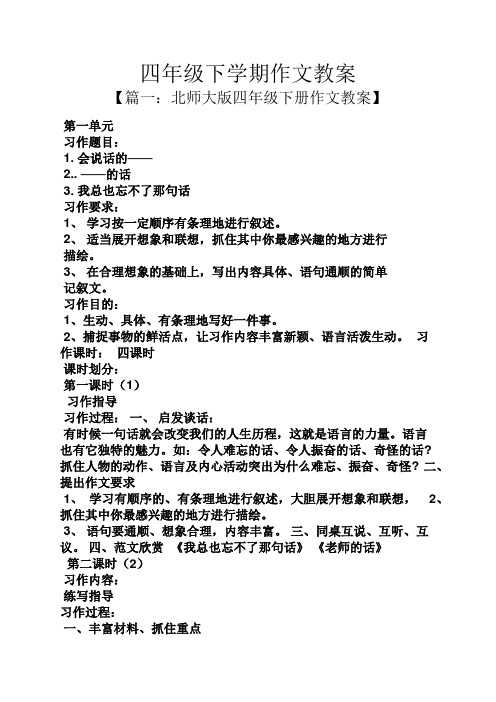 四年级下学期作文教案

【篇一：北师大版四年级下册作文教案】

第一单元

习作题目：

1. 会说话的——

2.. ——的话

3. 我总也忘不了那句话

习作要求：

1、 学习按一定顺序有条理地进行叙述。

2、 适当展开想象和联想，抓住其中你最感兴趣的地方进行描绘。

3、 在合理想象的基础上，写出内容具体、语句通顺的简单记叙文。

习作目的：

1、生动、具体、有条理地写好一件事。

2、捕捉事物的鲜活点，让习作内容丰富新颖、语言活泼生动。 习作课时： 四课时

课时划分：

第一课时（1）

习作指导

习作过程： 一、 启发谈话：

有时候一句话就会改变我们的人生历程，这就是语言的力量。语言也有它独特的魅力。如：令人难忘的话、令人振奋的话、奇怪的话？抓住人物的动作、语言及内心活动突出为什么难忘、振奋、奇怪？二、提出作文要求

1、 学习有顺序的、有条理地进行叙述，大胆展开想象和联想， 2、抓住其中你最感兴趣的地方进行描绘。

3、 语句要通顺、想象合理，内容丰富。 三、同桌互说、互听、互议。 四、范文欣赏 《我总也忘不了那句话》 《老师的话》

第二课时（2）

习作内容：

练写指导

习作过程：

一、丰富材料、抓住重点